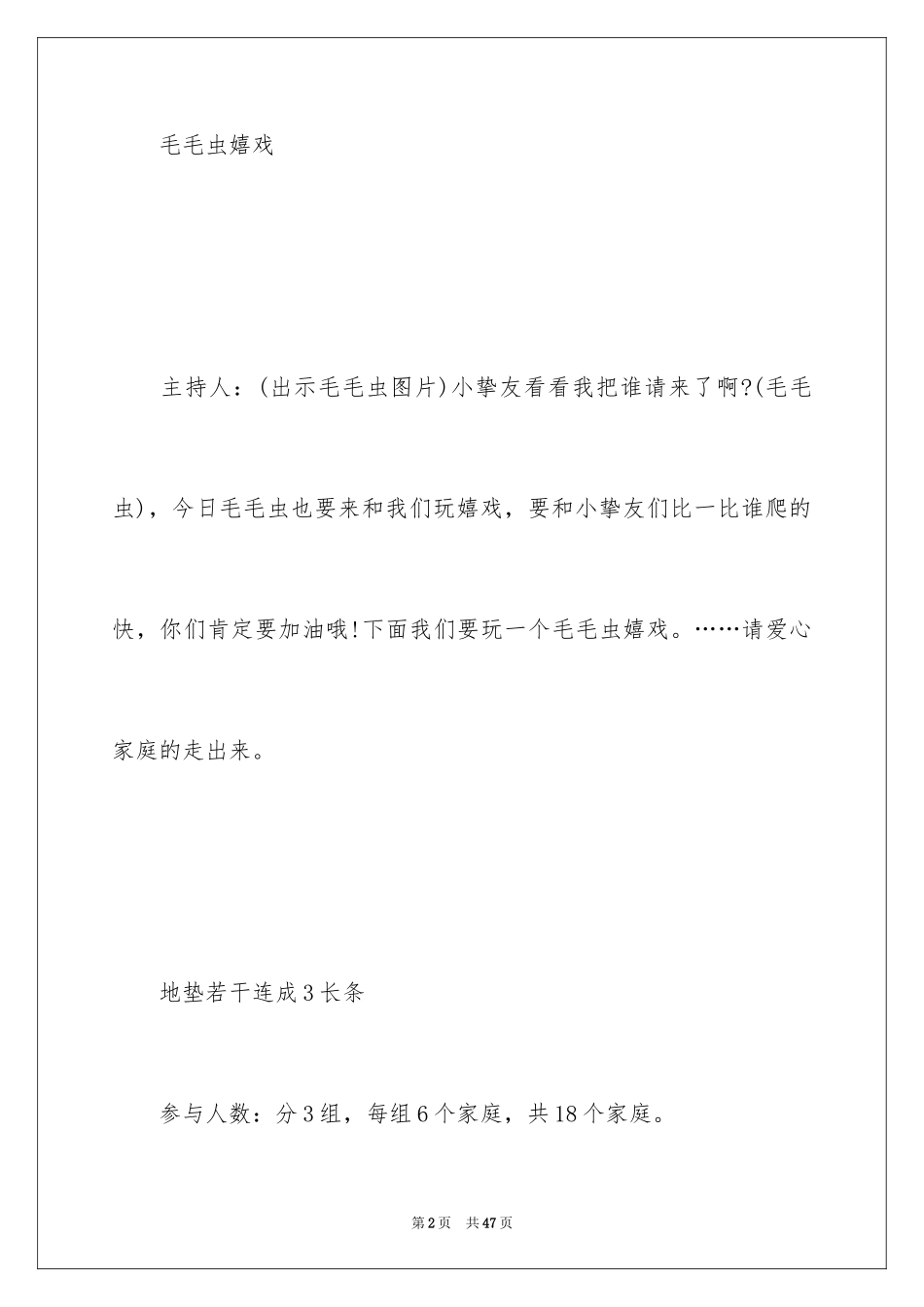 毛毛虫嬉戏

主持人：(出示毛毛虫图片)小挚友看看我把谁请来了啊?(毛毛虫)，今日毛毛虫也要来和我们玩嬉戏，要和小挚友们比一比谁爬的快，你们肯定要加油哦!下面我们要玩一个毛毛虫嬉戏。……请爱心家庭的走出来。

地垫若干连成3长条

参与人数：分3组，每组6个家庭，共18个家庭。

第2页 共47页